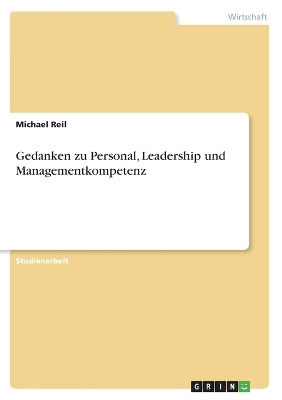 Wirtschaft

Michael Reil

Gedanken zu Personal, Leadership und Managementkompetenz

Studienarbeit

GRIN